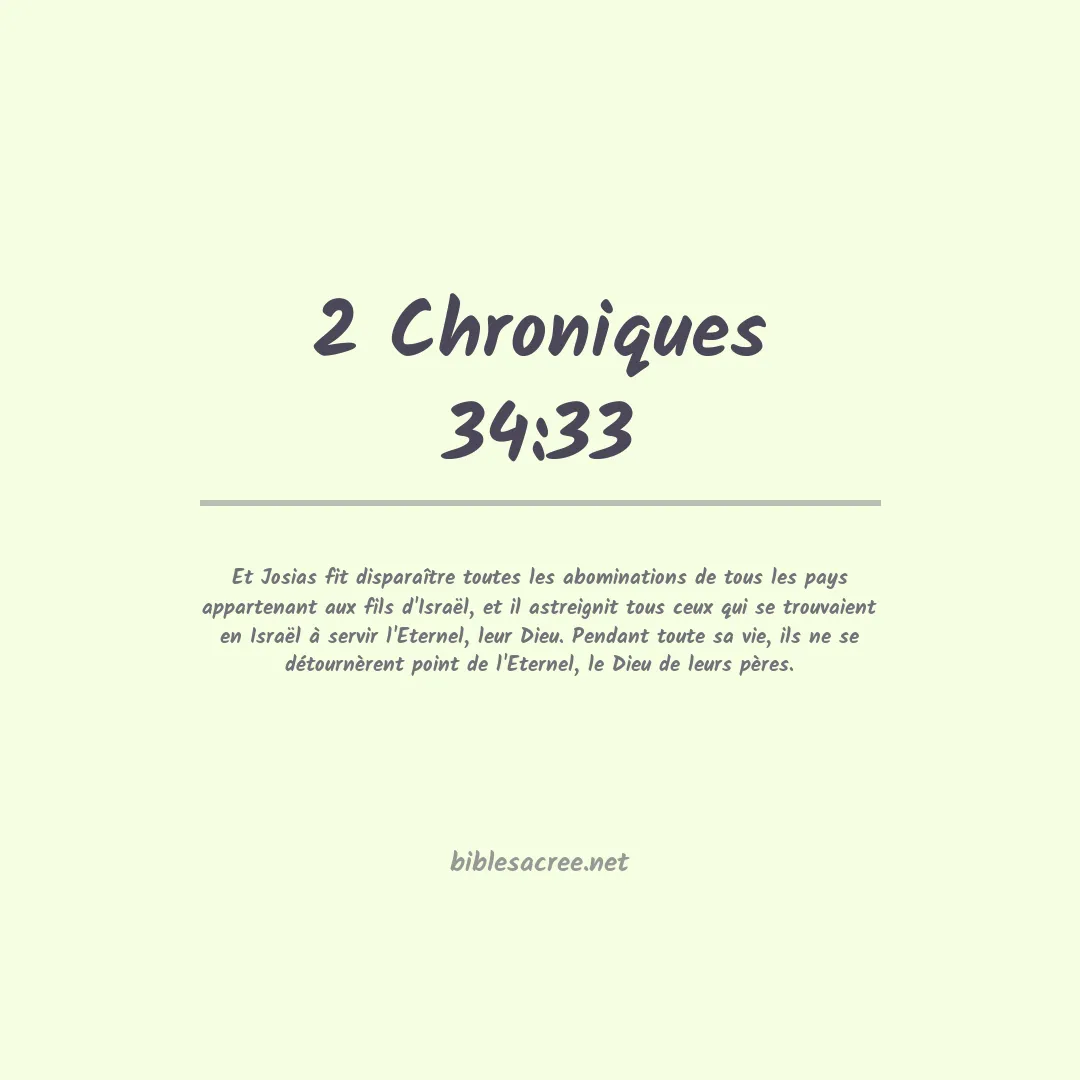 2 Chroniques 34:33

Et Josias fit disparaître toutes les abominations de tous les pays appartenant aux fils d'Israël, et il astreignit tous ceux qui se trouvaient en Israël à servir l'Eternel, leur Dieu. Pendant toute sa vie, ils ne se détournèrent point de l'Eternel, le Dieu de leurs pères.

biblesacree.net